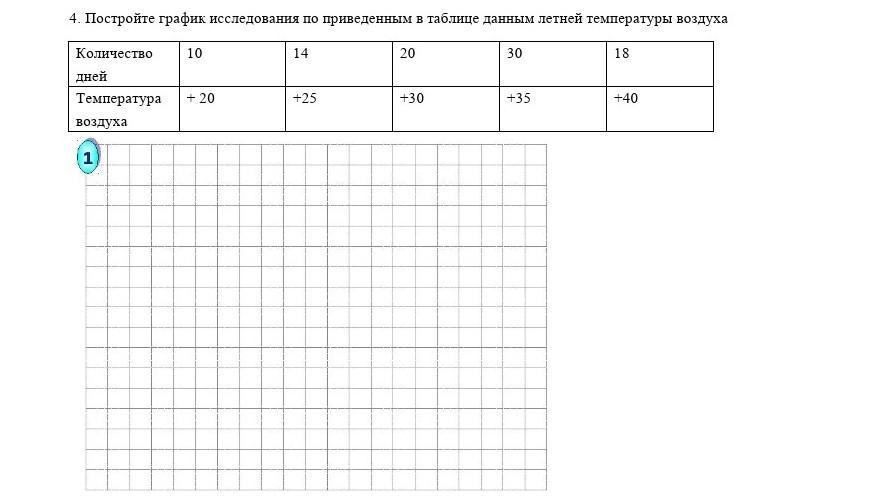 4. Постройте график исследования по приведенным в таблице данным летней температуры воздуха

| Количество дней | 10 | 14 | 20 | 30 | 18 |
|---|---|---|---|---|---|
| Температура воздуха | + 20 | +25 | +30 | +35 | +40 |

1